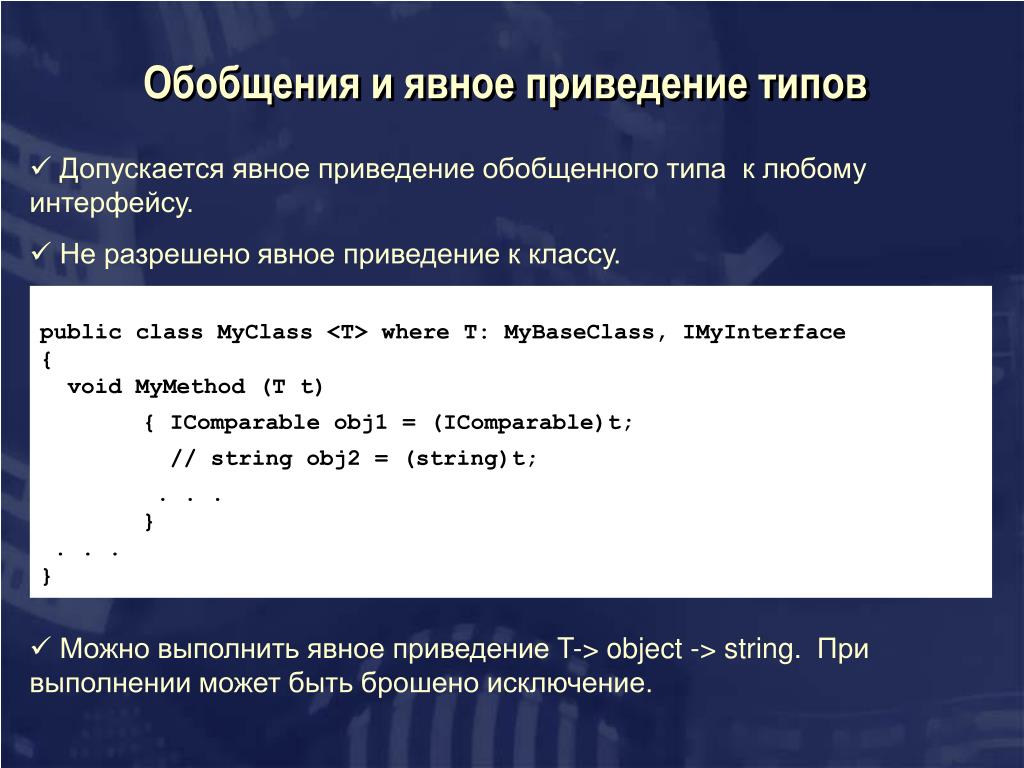 Обобщения и явное приведение типов

✓ Допускается явное приведение обобщенного типа к любому интерфейсу.

✓ Не разрешено явное приведение к классу.

public class MyClass <T> where T: MyBaseClass, IMyInterface
{
  void MyMethod (T t)
        { IComparable obj1 = (IComparable)t;
          // string obj2 = (string)t;
         . . .
        }
 . . .
}

✓ Можно выполнить явное приведение T-> object -> string. При выполнении может быть брошено исключение.